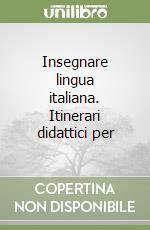 unilibro

Insegnare lingua italiana. Itinerari didattici per

COPERTINA NON DISPONIBILE